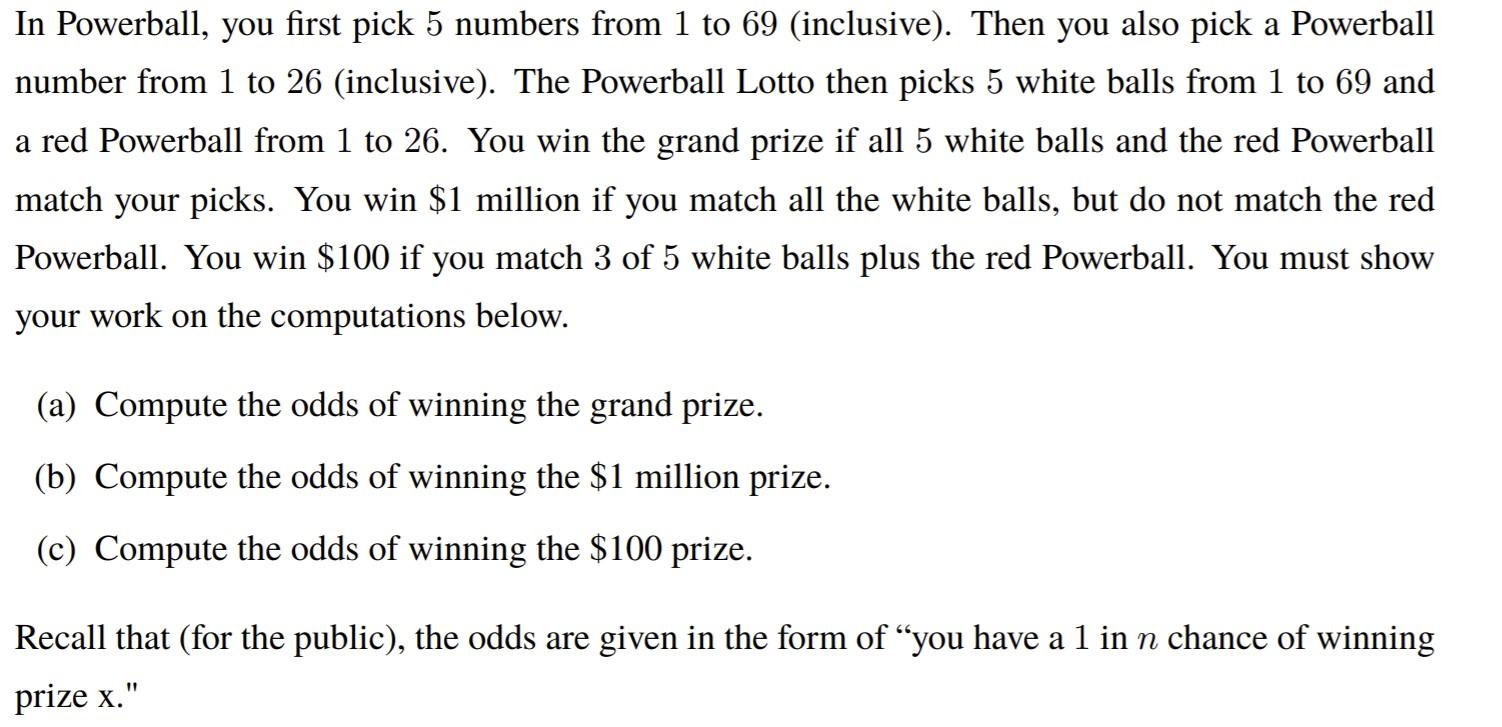 In Powerball, you first pick 5 numbers from 1 to 69 (inclusive). Then you also pick a Powerball number from 1 to 26 (inclusive). The Powerball Lotto then picks 5 white balls from 1 to 69 and a red Powerball from 1 to 26. You win the grand prize if all 5 white balls and the red Powerball match your picks. You win \$1 million if you match all the white balls, but do not match the red Powerball. You win \$100 if you match 3 of 5 white balls plus the red Powerball. You must show your work on the computations below.

(a) Compute the odds of winning the grand prize.

(b) Compute the odds of winning the \$1 million prize.

(c) Compute the odds of winning the \$100 prize.

Recall that (for the public), the odds are given in the form of “you have a 1 in $n$ chance of winning prize x."